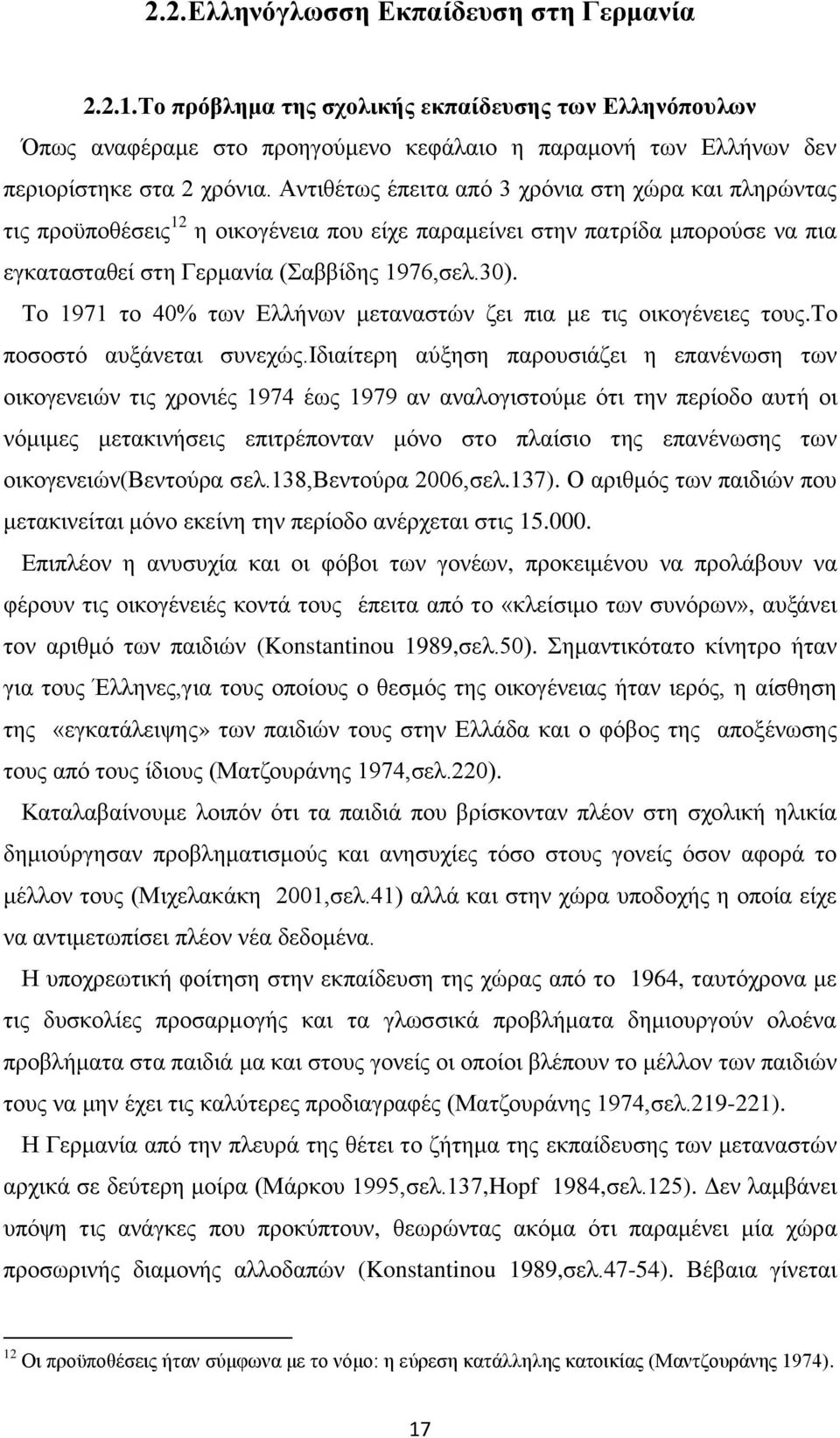 2.2.Ελληνόγλωσση Εκπαίδευση στη Γερμανία

2.2.1.Το πρόβλημα της σχολικής εκπαίδευσης των Ελληνόπουλων

Όπως αναφέραμε στο προηγούμενο κεφάλαιο η παραμονή των Ελλήνων δεν περιορίστηκε στα 2 χρόνια. Αντιθέτως έπειτα από 3 χρόνια στη χώρα και πληρώντας τις προϋποθέσεις$^{12}$ η οικογένεια που είχε παραμείνει στην πατρίδα μπορούσε να πια εγκατασταθεί στη Γερμανία (Σαββίδης 1976,σελ.30).

Το 1971 το 40% των Ελλήνων μεταναστών ζει πια με τις οικογένειες τους.Το ποσοστό αυξάνεται συνεχώς.Ιδιαίτερη αύξηση παρουσιάζει η επανένωση των οικογενειών τις χρονιές 1974 έως 1979 αν αναλογιστούμε ότι την περίοδο αυτή οι νόμιμες μετακινήσεις επιτρέπονταν μόνο στο πλαίσιο της επανένωσης των οικογενειών(Βεντούρα σελ.138,Βεντούρα 2006,σελ.137). Ο αριθμός των παιδιών που μετακινείται μόνο εκείνη την περίοδο ανέρχεται στις 15.000.

Επιπλέον η ανυσυχία και οι φόβοι των γονέων, προκειμένου να προλάβουν να φέρουν τις οικογένειές κοντά τους έπειτα από το «κλείσιμο των συνόρων», αυξάνει τον αριθμό των παιδιών (Konstantinou 1989,σελ.50). Σημαντικότατο κίνητρο ήταν για τους Έλληνες,για τους οποίους ο θεσμός της οικογένειας ήταν ιερός, η αίσθηση της «εγκατάλειψης» των παιδιών τους στην Ελλάδα και ο φόβος της αποξένωσης τους από τους ίδιους (Ματζουράνης 1974,σελ.220).

Καταλαβαίνουμε λοιπόν ότι τα παιδιά που βρίσκονταν πλέον στη σχολική ηλικία δημιούργησαν προβληματισμούς και ανησυχίες τόσο στους γονείς όσον αφορά το μέλλον τους (Μιχελακάκη 2001,σελ.41) αλλά και στην χώρα υποδοχής η οποία είχε να αντιμετωπίσει πλέον νέα δεδομένα.

Η υποχρεωτική φοίτηση στην εκπαίδευση της χώρας από το 1964, ταυτόχρονα με τις δυσκολίες προσαρμογής και τα γλωσσικά προβλήματα δημιουργούν ολοένα προβλήματα στα παιδιά μα και στους γονείς οι οποίοι βλέπουν το μέλλον των παιδιών τους να μην έχει τις καλύτερες προδιαγραφές (Ματζουράνης 1974,σελ.219-221).

Η Γερμανία από την πλευρά της θέτει το ζήτημα της εκπαίδευσης των μεταναστών αρχικά σε δεύτερη μοίρα (Μάρκου 1995,σελ.137,Hopf 1984,σελ.125). Δεν λαμβάνει υπόψη τις ανάγκες που προκύπτουν, θεωρώντας ακόμα ότι παραμένει μία χώρα προσωρινής διαμονής αλλοδαπών (Konstantinou 1989,σελ.47-54). Βέβαια γίνεται

$^{12}$ Οι προϋποθέσεις ήταν σύμφωνα με το νόμο: η εύρεση κατάλληλης κατοικίας (Μαντζουράνης 1974).

17